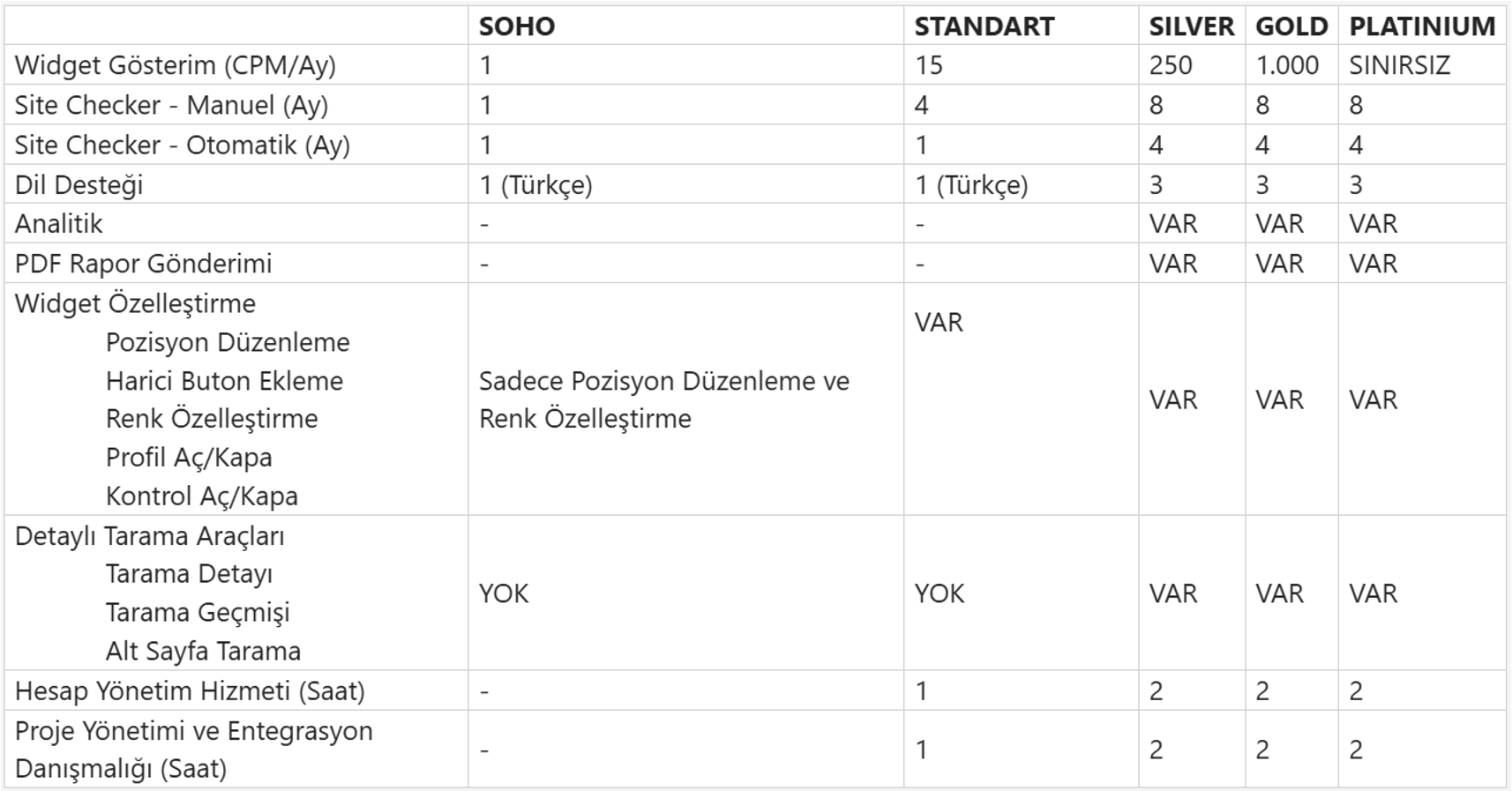 |  | SOHO | STANDART | SILVER | GOLD | PLATINIUM |
|---|---|---|---|---|---|
| Widget Gösterim (CPM/Ay) | 1 | 15 | 250 | 1.000 | SINIRSIZ |
| Site Checker - Manuel (Ay) | 1 | 4 | 8 | 8 | 8 |
| Site Checker - Otomatik (Ay) | 1 | 1 | 4 | 4 | 4 |
| Dil Desteği | 1 (Türkçe) | 1 (Türkçe) | 3 | 3 | 3 |
| Analitik | - | - | VAR | VAR | VAR |
| PDF Rapor Gönderimi | - | - | VAR | VAR | VAR |
| Widget Özelleştirme Pozisyon Düzenleme Harici Buton Ekleme Renk Özelleştirme Profil Aç/Kapa Kontrol Aç/Kapa | Sadece Pozisyon Düzenleme ve Renk Özelleştirme | VAR | VAR | VAR | VAR |
| Detaylı Tarama Araçları Tarama Detayı Tarama Geçmişi Alt Sayfa Tarama | YOK | YOK | VAR | VAR | VAR |
| Hesap Yönetim Hizmeti (Saat) | - | 1 | 2 | 2 | 2 |
| Proje Yönetimi ve Entegrasyon Danışmalığı (Saat) | - | 1 | 2 | 2 | 2 |